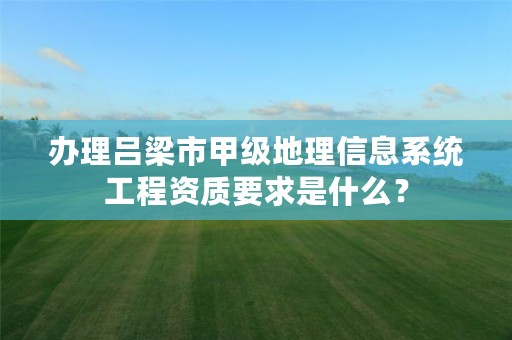 办理吕梁市甲级地理信息系统工程资质要求是什么？